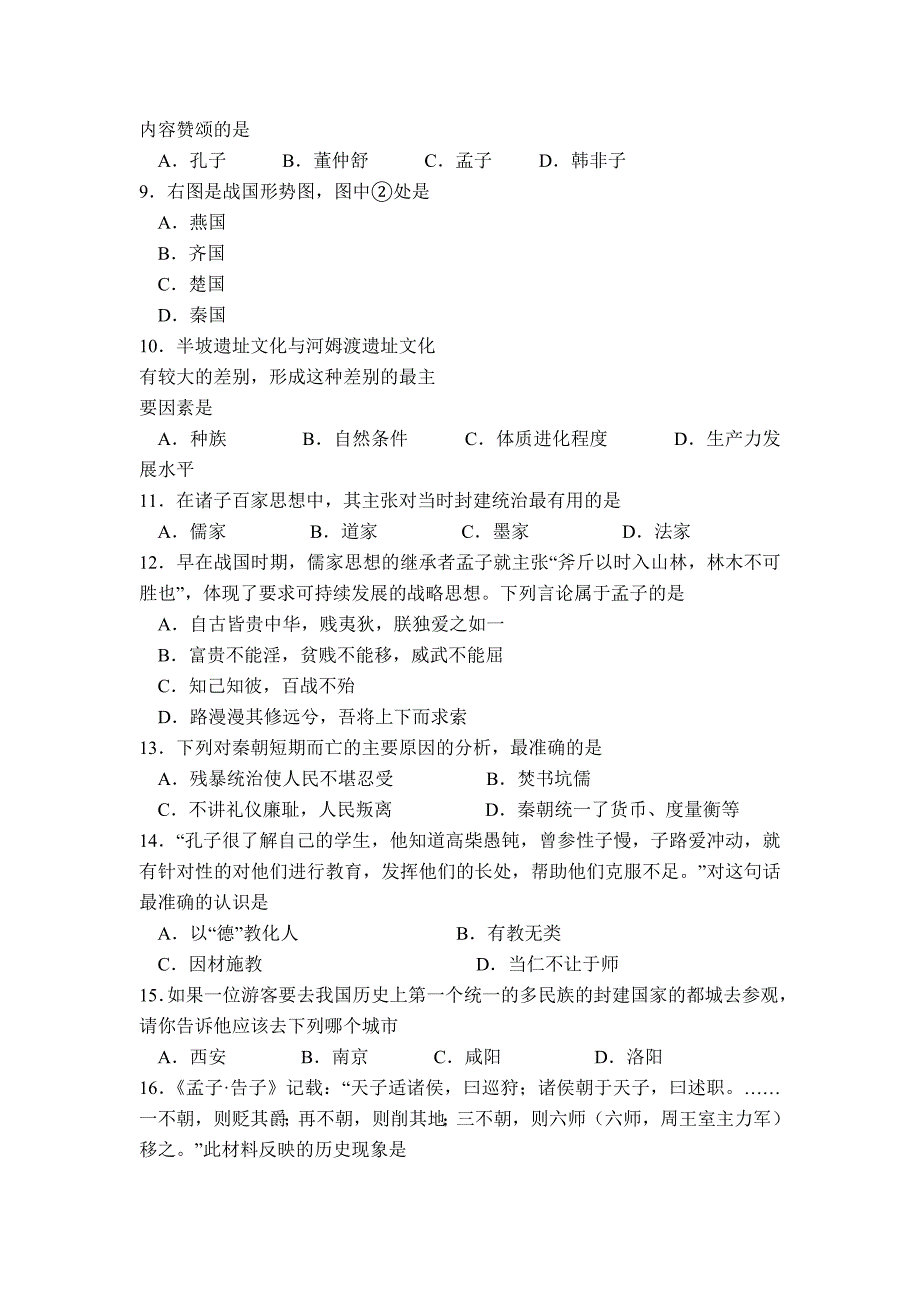 内容赞颂的是

A．孔子　　B．董仲舒　　C．孟子　　D．韩非子

9．右图是战国形势图，图中②处是

A．燕国

B．齐国

C．楚国

D．秦国

10．半坡遗址文化与河姆渡遗址文化有较大的差别，形成这种差别的最主要因素是

A．种族　　B．自然条件　　C．体质进化程度　　D．生产力发展水平

11．在诸子百家思想中，其主张对当时封建统治最有用的是

A．儒家　　B．道家　　C．墨家　　D．法家

12．早在战国时期，儒家思想的继承者孟子就主张“斧斤以时入山林，林木不可胜也”，体现了要求可持续发展的战略思想。下列言论属于孟子的是

A．自古皆贵中华，贱夷狄，朕独爱之如一

B．富贵不能淫，贫贱不能移，威武不能屈

C．知己知彼，百战不殆

D．路漫漫其修远兮，吾将上下而求索

13．下列对秦朝短期而亡的主要原因的分析，最准确的是

A．残暴统治使人民不堪忍受　　B．焚书坑儒

C．不讲礼仪廉耻，人民叛离　　D．秦朝统一了货币、度量衡等

14．“孔子很了解自己的学生，他知道高柴愚钝，曾参性子慢，子路爱冲动，就有针对性的对他们进行教育，发挥他们的长处，帮助他们克服不足。”对这句话最准确的认识是

A．以“德”教化人　　B．有教无类

C．因材施教　　D．当仁不让于师

15. 如果一位游客要去我国历史上第一个统一的多民族的封建国家的都城去参观，请你告诉他应该去下列哪个城市

A．西安　　B．南京　　C．咸阳　　D．洛阳

16．《孟子·告子》记载：“天子适诸侯，曰巡狩；诸侯朝于天子，曰述职。……一不朝，则贬其爵；再不朝，则削其地；三不朝，则六师（六师，周王室主力军）移之。”此材料反映的历史现象是